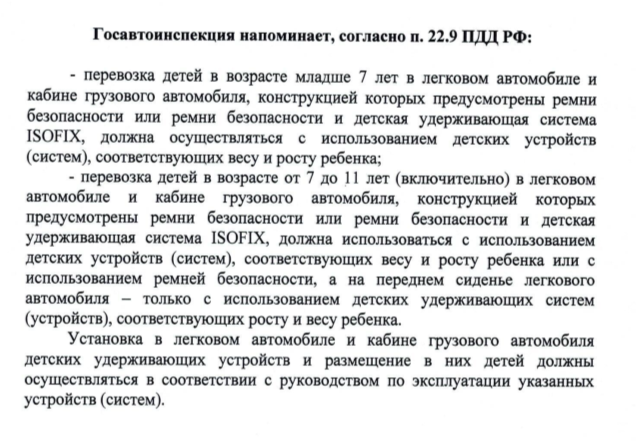 Госавтоинспекция напоминает, согласно п. 22.9 ПДД РФ:

- перевозка детей в возрасте младше 7 лет в легковом автомобиле и кабине грузового автомобиля, конструкцией которых предусмотрены ремни безопасности или ремни безопасности и детская удерживающая система ISOFIX, должна осуществляться с использованием детских устройств (систем), соответствующих весу и росту ребенка;

- перевозка детей в возрасте от 7 до 11 лет (включительно) в легковом автомобиле и кабине грузового автомобиля, конструкцией которых предусмотрены ремни безопасности или ремни безопасности и детская удерживающая система ISOFIX, должна использоваться с использованием детских устройств (систем), соответствующих весу и росту ребенка или с использованием ремней безопасности, а на переднем сиденье легкового автомобиля – только с использованием детских удерживающих систем (устройств), соответствующих росту и весу ребенка.

Установка в легковом автомобиле и кабине грузового автомобиля детских удерживающих устройств и размещение в них детей должны осуществляться в соответствии с руководством по эксплуатации указанных устройств (систем).